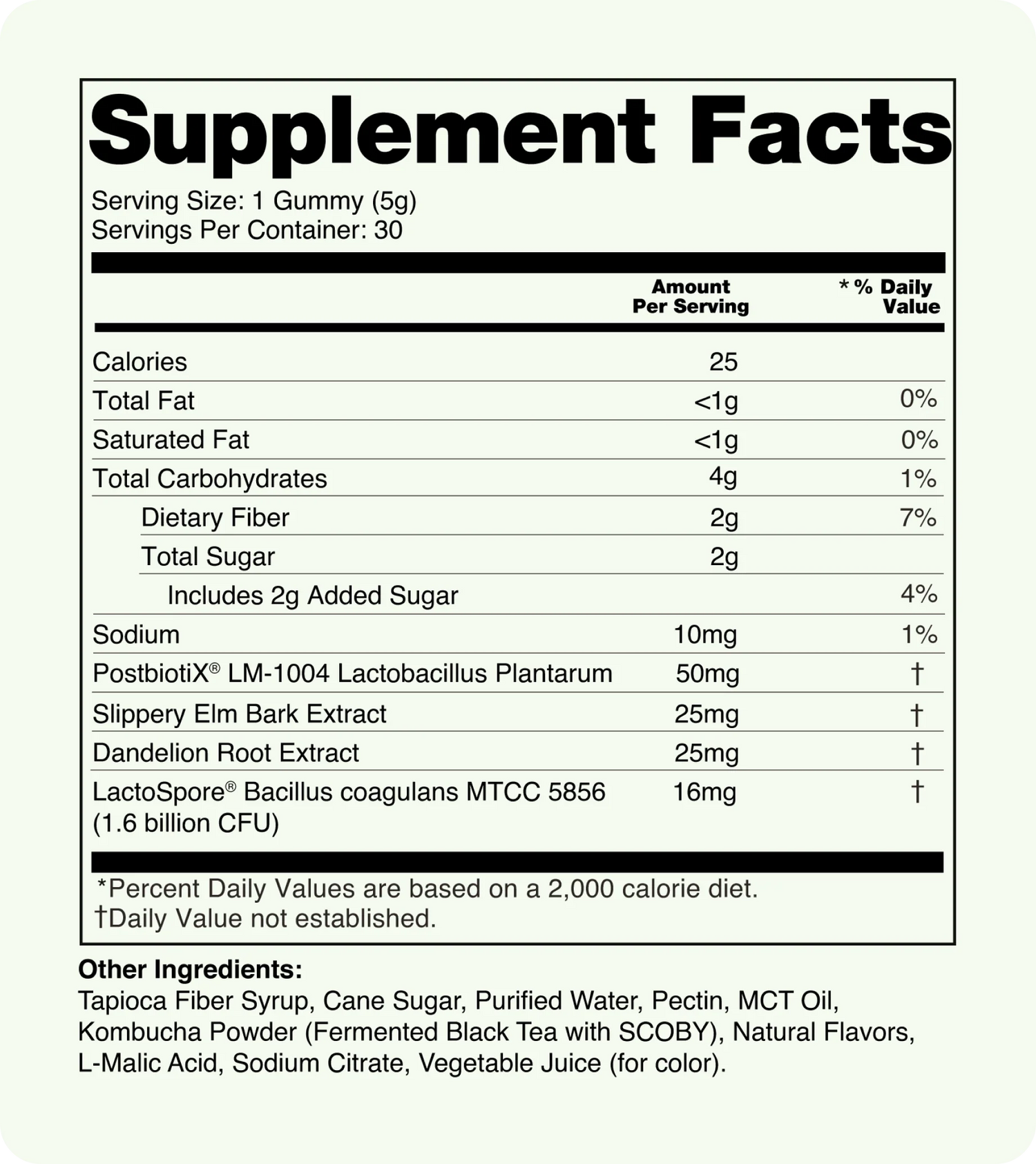 Supplement Facts

Serving Size: 1 Gummy (5g)
Servings Per Container: 30

| | Amount Per Serving | * % Daily Value |
|---|---|---|
| Calories | 25 | |
| Total Fat | <1g | 0% |
| Saturated Fat | <1g | 0% |
| Total Carbohydrates | 4g | 1% |
| Dietary Fiber | 2g | 7% |
| Total Sugar | 2g | |
| Includes 2g Added Sugar | | 4% |
| Sodium | 10mg | 1% |
| PostbiotiX® LM-1004 Lactobacillus Plantarum | 50mg | † |
| Slippery Elm Bark Extract | 25mg | † |
| Dandelion Root Extract | 25mg | † |
| LactoSpore® Bacillus coagulans MTCC 5856 (1.6 billion CFU) | 16mg | † |

*Percent Daily Values are based on a 2,000 calorie diet.
†Daily Value not established.

Other Ingredients:
Tapioca Fiber Syrup, Cane Sugar, Purified Water, Pectin, MCT Oil, Kombucha Powder (Fermented Black Tea with SCOBY), Natural Flavors, L-Malic Acid, Sodium Citrate, Vegetable Juice (for color).